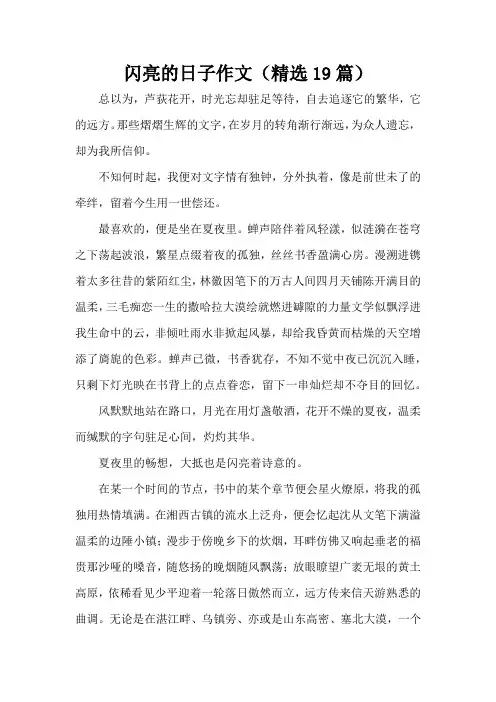 闪亮的日子作文（精选19篇）

总以为，芦荻花开，时光忘却驻足等待，自去追逐它的繁华，它的远方。那些熠熠生辉的文字，在岁月的转角渐行渐远，为众人遗忘，却为我所信仰。

不知何时起，我便对文字情有独钟，分外执着，像是前世未了的牵绊，留着今生用一世偿还。

最喜欢的，便是坐在夏夜里。蝉声陪伴着风轻漾，似涟漪在苍穹之下荡起波浪，繁星点缀着夜的孤独，丝丝书香盈满心房。漫溯进镌着太多往昔的紫陌红尘，林徽因笔下的万古人间四月天铺陈开满目的温柔，三毛痴恋一生的撒哈拉大漠绘就燃进罅隙的力量文学似飘浮进我生命中的云，非倾吐雨水非掀起风暴，却给我昏黄而枯燥的天空增添了旖旎的色彩。蝉声已微，书香犹存，不知不觉中夜已沉沉入睡，只剩下灯光映在书背上的点点眷恋，留下一串灿烂却不夺目的回忆。

风默默地站在路口，月光在用灯盏敬酒，花开不燥的夏夜，温柔而缄默的字句驻足心间，灼灼其华。

夏夜里的畅想，大抵也是闪亮着诗意的。

在某一个时间的节点，书中的某个章节便会星火燎原，将我的孤独用热情填满。在湘西古镇的流水上泛舟，便会忆起沈从文笔下满溢温柔的边陲小镇；漫步于傍晚乡下的炊烟，耳畔仿佛又响起垂老的福贵那沙哑的嗓音，随悠扬的晚烟随风飘荡；放眼瞭望广袤无垠的黄土高原，依稀看见少平迎着一轮落日傲然而立，远方传来信天游熟悉的曲调。无论是在湛江畔、乌镇旁、亦或是山东高密、塞北大漠，一个